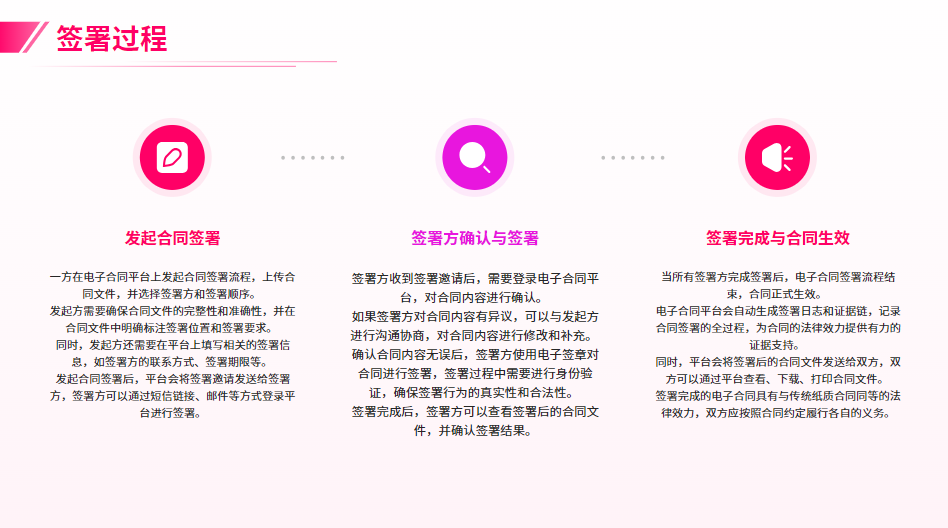 签署过程

发起合同签署

一方在电子合同平台上发起合同签署流程，上传合同文件，并选择签署方和签署顺序。
发起方需要确保合同文件的完整性和准确性，并在合同文件中明确标注签署位置和签署要求。
同时，发起方还需要在平台上填写相关的签署信息，如签署方的联系方式、签署期限等。
发起合同签署后，平台会将签署邀请发送给签署方，签署方可以通过短信链接、邮件等方式登录平台进行签署。

签署方确认与签署

签署方收到签署邀请后，需要登录电子合同平台，对合同内容进行确认。
如果签署方对合同内容有异议，可以与发起方进行沟通协商，对合同内容进行修改和补充。
确认合同内容无误后，签署方使用电子签章对合同进行签署，签署过程中需要进行身份验证，确保签署行为的真实性和合法性。
签署完成后，签署方可以查看签署后的合同文件，并确认签署结果。

签署完成与合同生效

当所有签署方完成签署后，电子合同签署流程结束，合同正式生效。
电子合同平台会自动生成签署日志和证据链，记录合同签署的全过程，为合同的法律效力提供有力的证据支持。
同时，平台会将签署后的合同文件发送给双方，双方可以通过平台查看、下载、打印合同文件。
签署完成的电子合同具有与传统纸质合同同等的法律效力，双方应按照合同约定履行各自的义务。